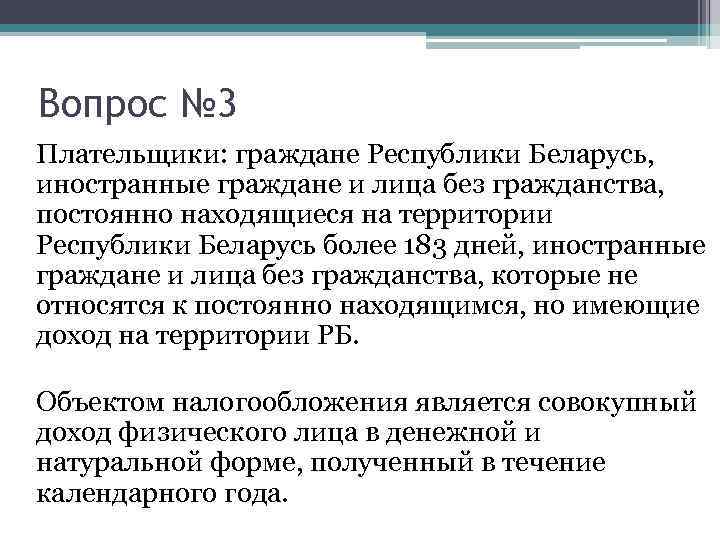 Вопрос №3

Плательщики: граждане Республики Беларусь, иностранные граждане и лица без гражданства, постоянно находящиеся на территории Республики Беларусь более 183 дней, иностранные граждане и лица без гражданства, которые не относятся к постоянно находящимся, но имеющие доход на территории РБ.

Объектом налогообложения является совокупный доход физического лица в денежной и натуральной форме, полученный в течение календарного года.